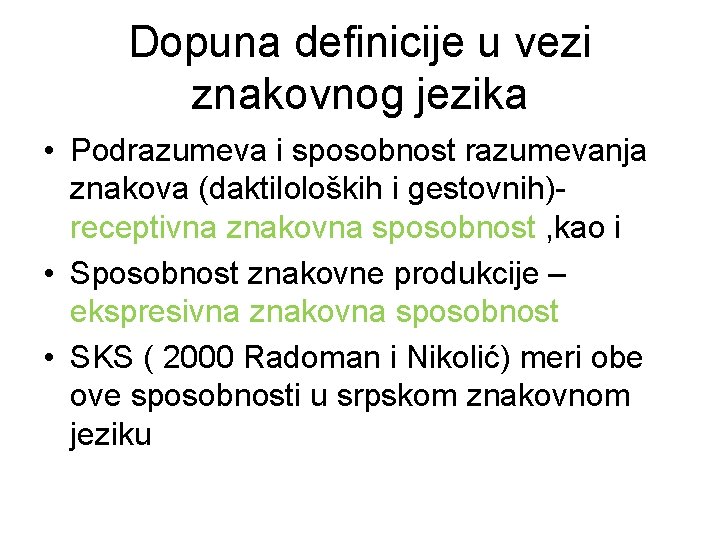 Dopuna definicije u vezi znakovnog jezika

• Podrazumeva i sposobnost razumevanja znakova (daktiloloških i gestovnih)- receptivna znakovna sposobnost ,kao i
• Sposobnost znakovne produkcije – ekspresivna znakovna sposobnost
• SKS ( 2000 Radoman i Nikolić) meri obe ove sposobnosti u srpskom znakovnom jeziku